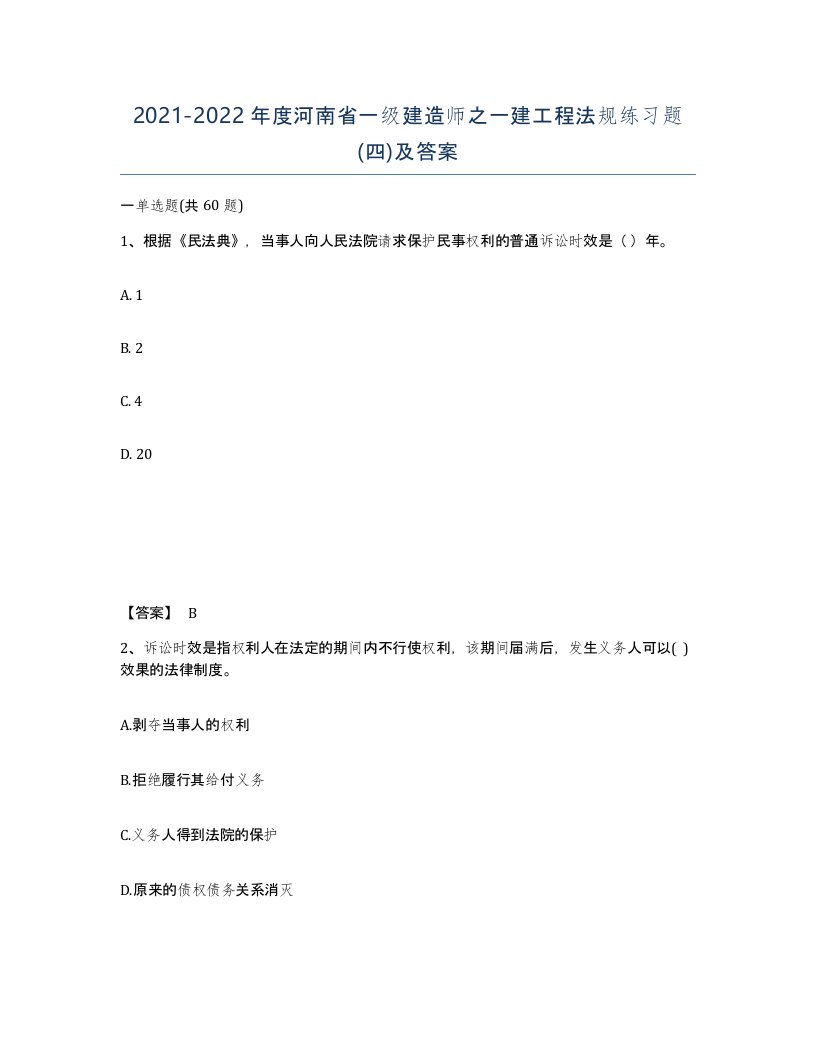 2021-2022年度河南省一级建造师之一建工程法规练习题(四)及答案

一单选题(共 60 题)

1、根据《民法典》，当事人向人民法院请求保护民事权利的普通诉讼时效是（）年。

A. 1

B. 2

C. 4

D. 20

【答案】 B

2、诉讼时效是指权利人在法定的期间内不行使权利，该期间届满后，发生义务人可以( )效果的法律制度。

A.剥夺当事人的权利

B.拒绝履行其给付义务

C.义务人得到法院的保护

D.原来的债权债务关系消灭